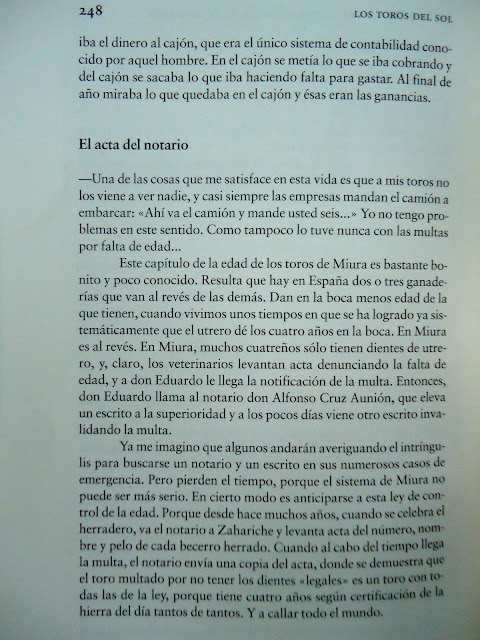 248

LOS TOROS DEL SOL

iba el dinero al cajón, que era el único sistema de contabilidad conocido por aquel hombre. En el cajón se metía lo que se iba cobrando y del cajón se sacaba lo que iba haciendo falta para gastar. Al final de año miraba lo que quedaba en el cajón y ésas eran las ganancias.

El acta del notario

—Una de las cosas que me satisface en esta vida es que a mis toros no los viene a ver nadie, y casi siempre las empresas mandan el camión a embarcar: «Ahí va el camión y mande usted seis...» Yo no tengo problemas en este sentido. Como tampoco lo tuve nunca con las multas por falta de edad...

Este capítulo de la edad de los toros de Miura es bastante bonito y poco conocido. Resulta que hay en España dos o tres ganaderías que van al revés de las demás. Dan en la boca menos edad de la que tienen, cuando vivimos unos tiempos en que se ha logrado ya sistemáticamente que el utrero dé los cuatro años en la boca. En Miura es al revés. En Miura, muchos cuatreños sólo tienen dientes de utrero, y, claro, los veterinarios levantan acta denunciando la falta de edad, y a don Eduardo le llega la notificación de la multa. Entonces, don Eduardo llama al notario don Alfonso Cruz Aunión, que eleva un escrito a la superioridad y a los pocos días viene otro escrito invalidando la multa.

Ya me imagino que algunos andarán averiguando el intríngulis para buscarse un notario y un escrito en sus numerosos casos de emergencia. Pero pierden el tiempo, porque el sistema de Miura no puede ser más serio. En cierto modo es anticiparse a esta ley de control de la edad. Porque desde hace muchos años, cuando se celebra el herradero, va el notario a Zahariche y levanta acta del número, nombre y pelo de cada becerro herrado. Cuando al cabo del tiempo llega la multa, el notario envía una copia del acta, donde se demuestra que el toro multado por no tener los dientes «legales» es un toro con todas las de la ley, porque tiene cuatro años según certificación de la hierra del día tantos de tantos. Y a callar todo el mundo.